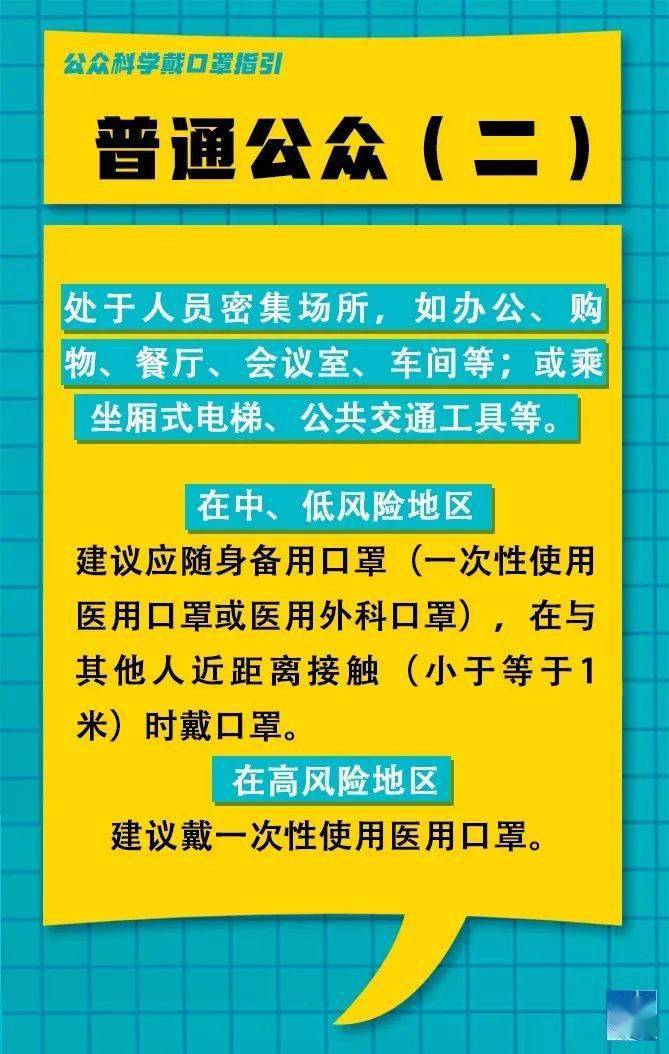 公众科学戴口罩指引

普通公众（二）

处于人员密集场所，如办公、购物、餐厅、会议室、车间等；或乘坐厢式电梯、公共交通工具等。

在中、低风险地区

建议应随身备用口罩（一次性使用医用口罩或医用外科口罩），在与其他人近距离接触（小于等于1米）时戴口罩。

在高风险地区

建议戴一次性使用医用口罩。